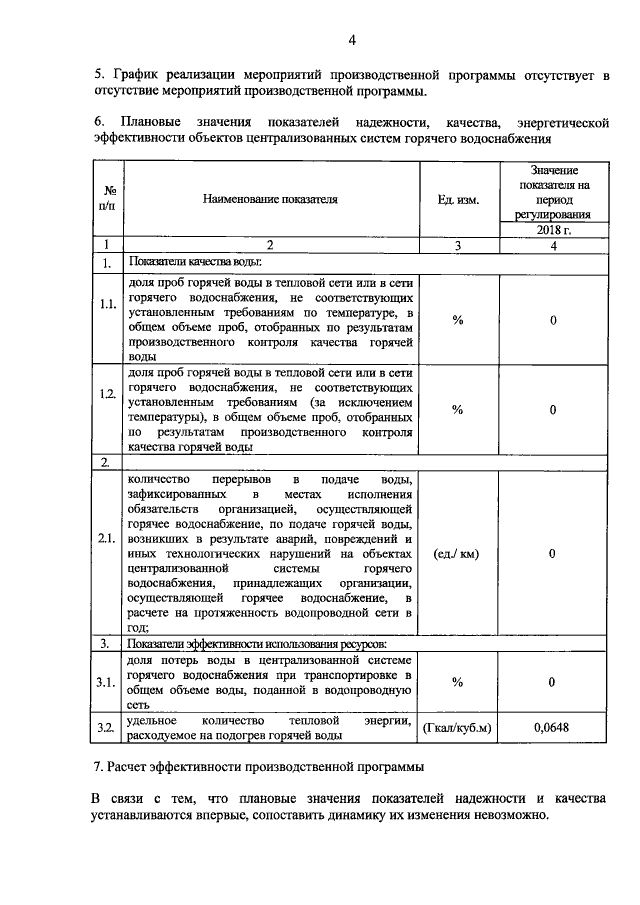 4

5. График реализации мероприятий производственной программы отсутствует в отсутствие мероприятий производственной программы.

6. Плановые значения показателей надежности, качества, энергетической эффективности объектов централизованных систем горячего водоснабжения

| № п/п | Наименование показателя | Ед. изм. | Значение показателя на период регулирования 2018 г. |
|---|---|---|---|
| 1 | 2 | 3 | 4 |
| 1. | Показатели качества воды: | | |
| 1.1. | доля проб горячей воды в тепловой сети или в сети горячего водоснабжения, не соответствующих установленным требованиям по температуре, в общем объеме проб, отобранных по результатам производственного контроля качества горячей воды | % | 0 |
| 1.2. | доля проб горячей воды в тепловой сети или в сети горячего водоснабжения, не соответствующих установленным требованиям (за исключением температуры), в общем объеме проб, отобранных по результатам производственного контроля качества горячей воды | % | 0 |
| 2. | | | |
| 2.1. | количество перерывов в подаче воды, зафиксированных в местах исполнения обязательств организацией, осуществляющей горячее водоснабжение, по подаче горячей воды, возникших в результате аварий, повреждений и иных технологических нарушений на объектах централизованной системы горячего водоснабжения, принадлежащих организации, осуществляющей горячее водоснабжение, в расчете на протяженность водопроводной сети в год; | (ед./ км) | 0 |
| 3. | Показатели эффективности использования ресурсов: | | |
| 3.1. | доля потерь воды в централизованной системе горячего водоснабжения при транспортировке в общем объеме воды, поданной в водопроводную сеть | % | 0 |
| 3.2. | удельное количество тепловой энергии, расходуемое на подогрев горячей воды | (Гкал/куб.м) | 0,0648 |

7. Расчет эффективности производственной программы

В связи с тем, что плановые значения показателей надежности и качества устанавливаются впервые, сопоставить динамику их изменения невозможно.